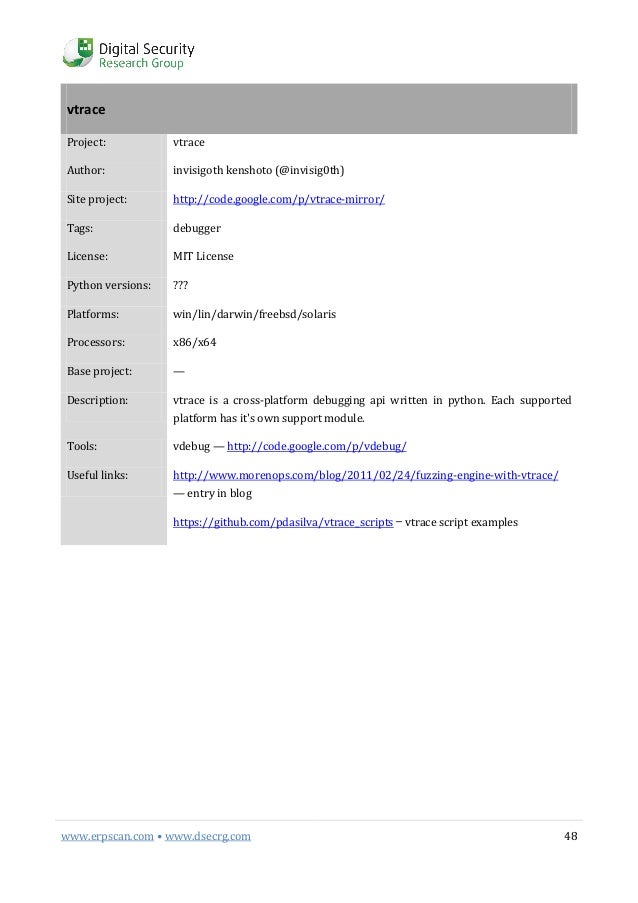 Digital Security
Research Group

| vtrace | |
|---|---|
| Project: | vtrace |
| Author: | invisigoth kenshoto (@invisig0th) |
| Site project: | http://code.google.com/p/vtrace-mirror/ |
| Tags: | debugger |
| License: | MIT License |
| Python versions: | ??? |
| Platforms: | win/lin/darwin/freebsd/solaris |
| Processors: | x86/x64 |
| Base project: | — |
| Description: | vtrace is a cross-platform debugging api written in python. Each supported platform has it's own support module. |
| Tools: | vdebug — http://code.google.com/p/vdebug/ |
| Useful links: | http://www.morenops.com/blog/2011/02/24/fuzzing-engine-with-vtrace/ — entry in blog |
| | https://github.com/pdasilva/vtrace_scripts – vtrace script examples |

www.erpscan.com • www.dsecrg.com 48